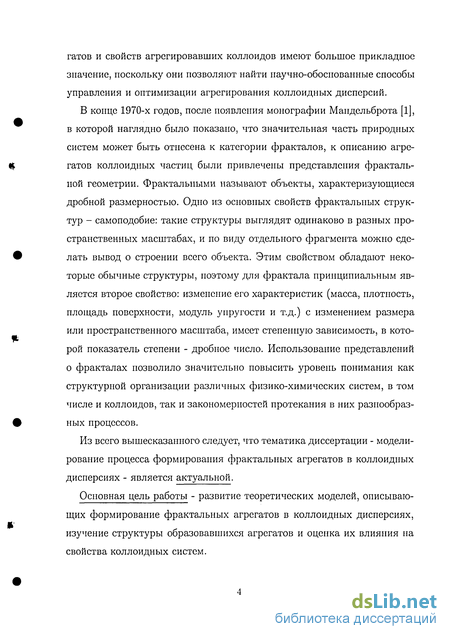 гатов и свойств агрегировавших коллоидов имеют большое прикладное значение, поскольку они позволяют найти научно-обоснованные способы управления и оптимизации агрегирования коллоидных дисперсий.

В конце 1970-х годов, после появления монографии Мандельброта [1], в которой наглядно было показано, что значительная часть природных систем может быть отнесена к категории фракталов, к описанию агрегатов коллоидных частиц были привлечены представления фрактальной геометрии. Фрактальными называют объекты, характеризующиеся дробной размерностью. Одно из основных свойств фрактальных структур – самоподобие: такие структуры выглядят одинаково в разных пространственных масштабах, и по виду отдельного фрагмента можно сделать вывод о строении всего объекта. Этим свойством обладают некоторые обычные структуры, поэтому для фрактала принципиальным является второе свойство: изменение его характеристик (масса, плотность, площадь поверхности, модуль упругости и т.д.) с изменением размера или пространственного масштаба, имеет степенную зависимость, в которой показатель степени - дробное число. Использование представлений о фракталах позволило значительно повысить уровень понимания как структурной организации различных физико-химических систем, в том числе и коллоидов, так и закономерностей протекания в них разнообразных процессов.

Из всего вышесказанного следует, что тематика диссертации - моделирование процесса формирования фрактальных агрегатов в коллоидных дисперсиях - является актуальной.

Основная цель работы - развитие теоретических моделей, описывающих формирование фрактальных агрегатов в коллоидных дисперсиях, изучение структуры образовавшихся агрегатов и оценка их влияния на свойства коллоидных систем.

4

dsLib.net
библиотека диссертаций